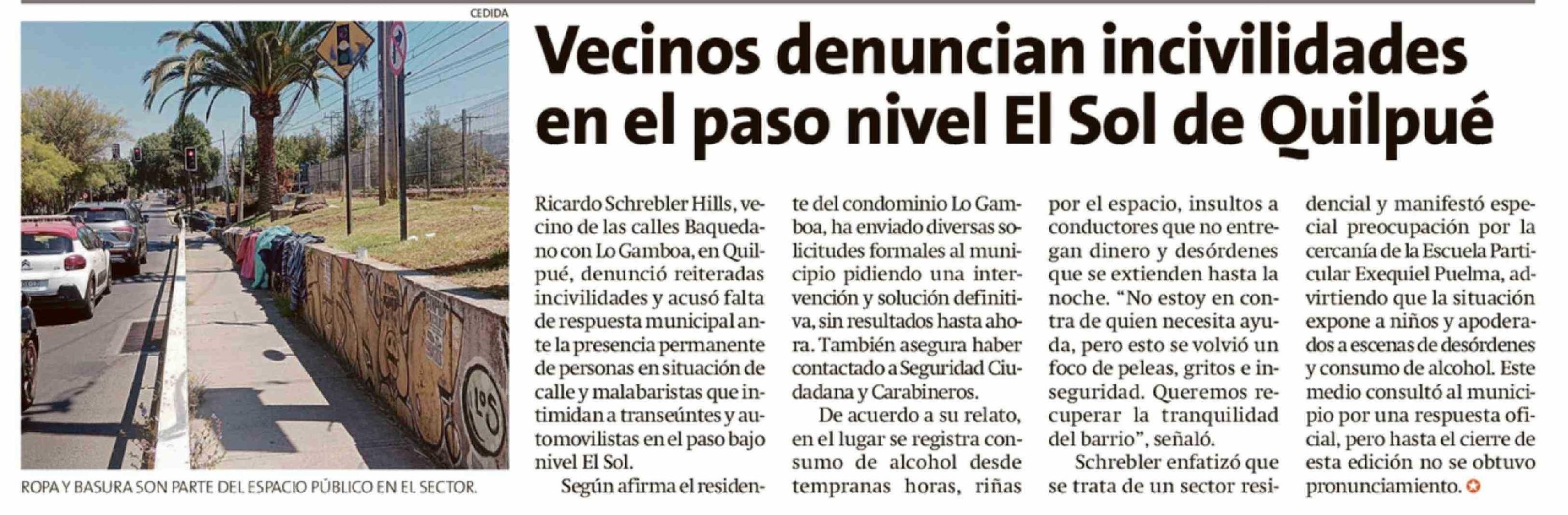 CEDIDA

ROPA Y BASURA SON PARTE DEL ESPACIO PÚBLICO EN EL SECTOR.

Vecinos denuncian incivilidades en el paso nivel El Sol de Quilpué

Ricardo Schrebler Hills, vecino de las calles Baquedano con Lo Gamboa, en Quilpué, denunció reiteradas incivilidades y acusó falta de respuesta municipal ante la presencia permanente de personas en situación de calle y malabaristas que intimidan a transeúntes y automovilistas en el paso bajo nivel El Sol.

Según afirma el residente del condominio Lo Gamboa, ha enviado diversas solicitudes formales al municipio pidiendo una intervención y solución definitiva, sin resultados hasta ahora. También asegura haber contactado a Seguridad Ciudadana y Carabineros.

De acuerdo a su relato, en el lugar se registra consumo de alcohol desde tempranas horas, riñas por el espacio, insultos a conductores que no entregan dinero y desórdenes que se extienden hasta la noche. "No estoy en contra de quien necesita ayuda, pero esto se volvió un foco de peleas, gritos e inseguridad. Queremos recuperar la tranquilidad del barrio", señaló.

Schrebler enfatizó que se trata de un sector residencial y manifestó especial preocupación por la cercanía de la Escuela Particular Exequiel Puelma, advirtiendo que la situación expone a niños y apoderados a escenas de desórdenes y consumo de alcohol. Este medio consultó al municipio por una respuesta oficial, pero hasta el cierre de esta edición no se obtuvo pronunciamiento.